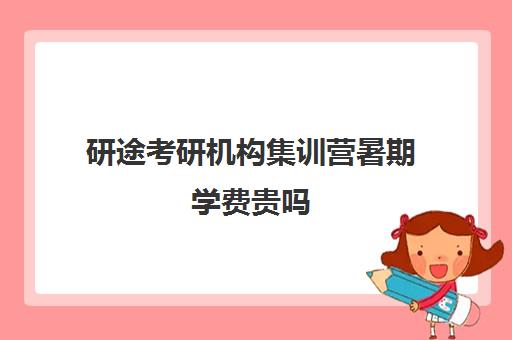 研途考研机构集训营暑期学费贵吗